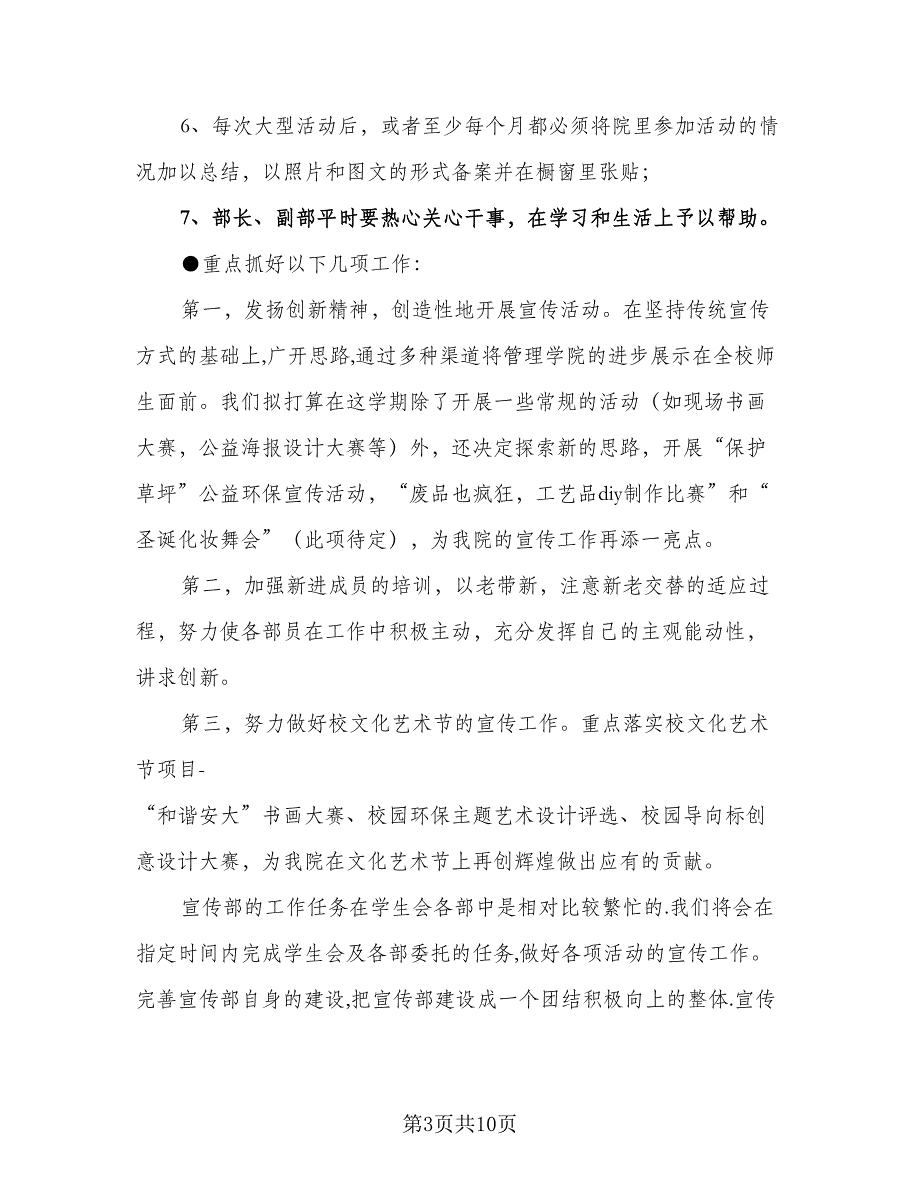 6、每次大型活动后，或者至少每个月都必须将院里参加活动的情况加以总结，以照片和图文的形式备案并在橱窗里张贴；

7、部长、副部平时要热心关心干事，在学习和生活上予以帮助。

●重点抓好以下几项工作：

第一，发扬创新精神，创造性地开展宣传活动。在坚持传统宣传方式的基础上,广开思路,通过多种渠道将管理学院的进步展示在全校师生面前。我们拟打算在这学期除了开展一些常规的活动（如现场书画大赛，公益海报设计大赛等）外，还决定探索新的思路，开展“保护草坪”公益环保宣传活动，“废品也疯狂，工艺品diy制作比赛”和“圣诞化妆舞会”（此项待定），为我院的宣传工作再添一亮点。

第二，加强新进成员的培训，以老带新，注意新老交替的适应过程，努力使各部员在工作中积极主动，充分发挥自己的主观能动性，讲求创新。

第三，努力做好校文化艺术节的宣传工作。重点落实校文化艺术节项目-
“和谐安大”书画大赛、校园环保主题艺术设计评选、校园导向标创意设计大赛，为我院在文化艺术节上再创辉煌做出应有的贡献。

宣传部的工作任务在学生会各部中是相对比较繁忙的.我们将会在指定时间内完成学生会及各部委托的任务,做好各项活动的宣传工作。完善宣传部自身的建设,把宣传部建设成一个团结积极向上的整体.宣传

第3页共10页